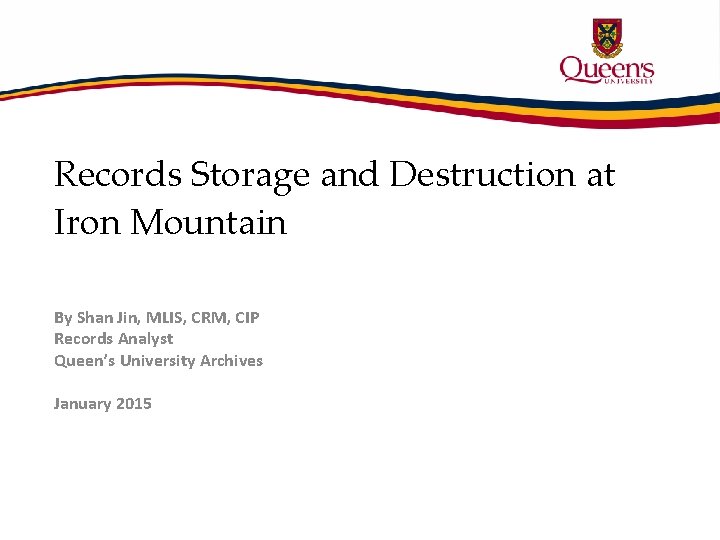 Queen's
UNIVERSITY

Records Storage and Destruction at Iron Mountain

By Shan Jin, MLIS, CRM, CIP
Records Analyst
Queen's University Archives

January 2015